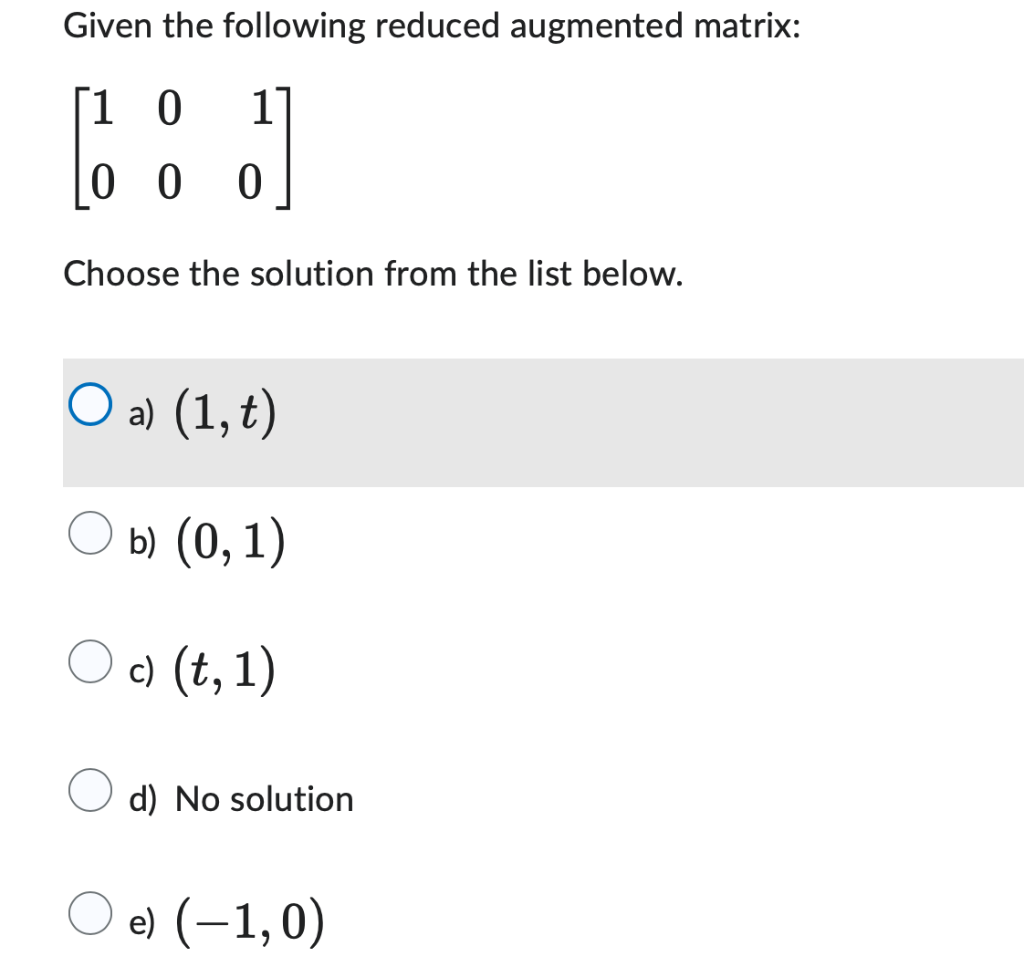 Given the following reduced augmented matrix:

$\begin{bmatrix} 1 & 0 & 1 \\ 0 & 0 & 0 \end{bmatrix}$

Choose the solution from the list below.

a) $(1, t)$

b) $(0, 1)$

c) $(t, 1)$

d) No solution

e) $(-1, 0)$